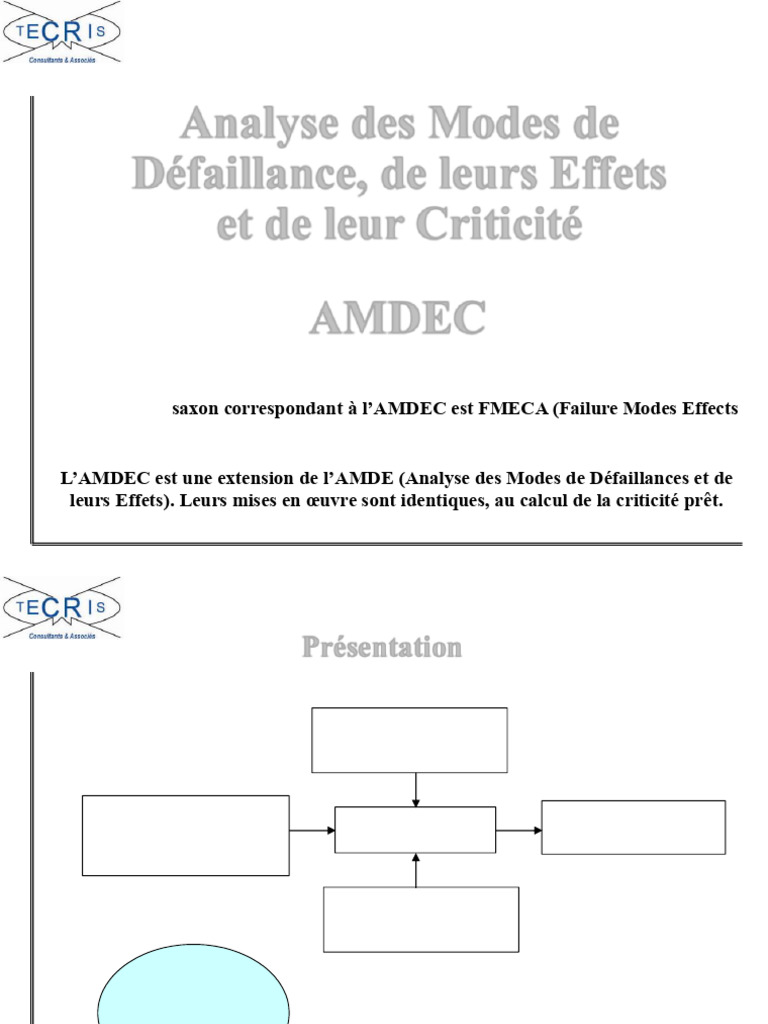 TECRIS
Consultants & Associés

Analyse des Modes de Défaillance, de leurs Effets et de leur Criticité

AMDEC

saxon correspondant à l'AMDEC est FMECA (Failure Modes Effects

L'AMDEC est une extension de l'AMDE (Analyse des Modes de Défaillances et de leurs Effets). Leurs mises en œuvre sont identiques, au calcul de la criticité prêt.

TECRIS
Consultants & Associés

Présentation